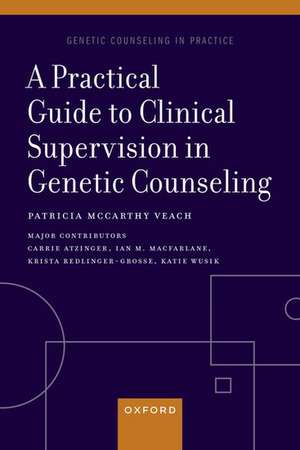 GENETIC COUNSELING IN PRACTICE

A Practical Guide to Clinical Supervision in Genetic Counseling

PATRICIA MCCARTHY VEACH

MAJOR CONTRIBUTORS
CARRIE ATZINGER, IAN M. MACFARLANE, KRISTA REDLINGER-GROSSE, KATIE WUSIK

OXFORD